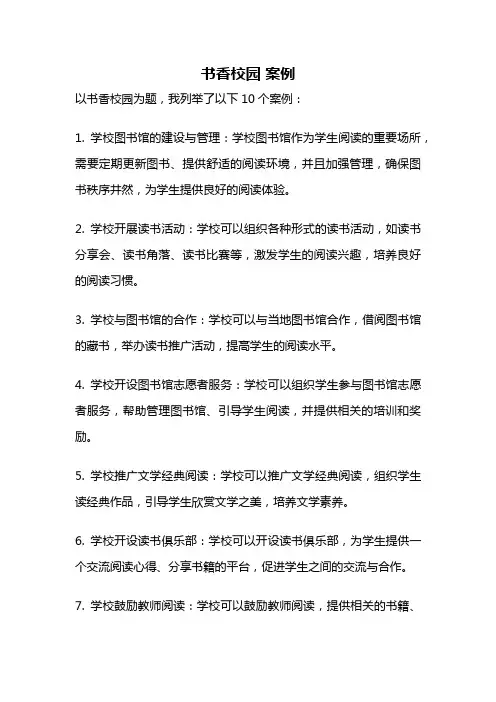 书香校园 案例

以书香校园为题，我列举了以下 10 个案例：

1. 学校图书馆的建设与管理：学校图书馆作为学生阅读的重要场所，需要定期更新图书、提供舒适的阅读环境，并且加强管理，确保图书秩序井然，为学生提供良好的阅读体验。

2. 学校开展读书活动：学校可以组织各种形式的读书活动，如读书分享会、读书角落、读书比赛等，激发学生的阅读兴趣，培养良好的阅读习惯。

3. 学校与图书馆的合作：学校可以与当地图书馆合作，借阅图书馆的藏书，举办读书推广活动，提高学生的阅读水平。

4. 学校开设图书馆志愿者服务：学校可以组织学生参与图书馆志愿者服务，帮助管理图书馆、引导学生阅读，并提供相关的培训和奖励。

5. 学校推广文学经典阅读：学校可以推广文学经典阅读，组织学生读经典作品，引导学生欣赏文学之美，培养文学素养。

6. 学校开设读书俱乐部：学校可以开设读书俱乐部，为学生提供一个交流阅读心得、分享书籍的平台，促进学生之间的交流与合作。

7. 学校鼓励教师阅读：学校可以鼓励教师阅读，提供相关的书籍、